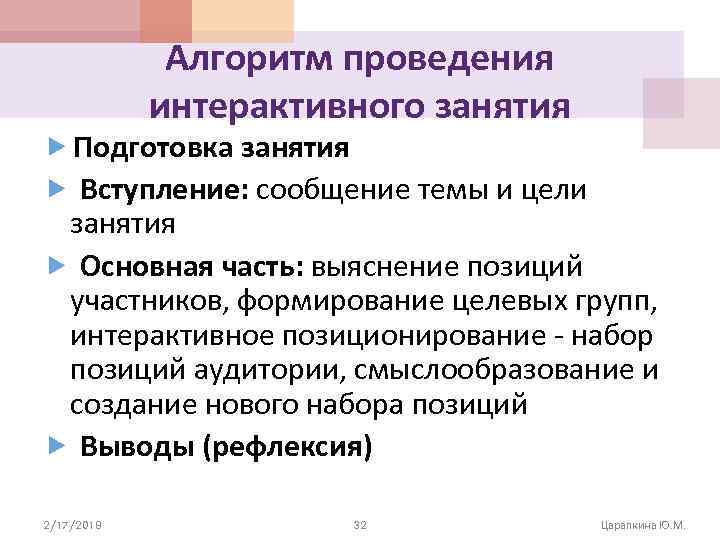 Алгоритм проведения интерактивного занятия

Подготовка занятия

Вступление: сообщение темы и цели занятия

Основная часть: выяснение позиций участников, формирование целевых групп, интерактивное позиционирование - набор позиций аудитории, смыслообразование и создание нового набора позиций

Выводы (рефлексия)

2/17/2019 32 Царапкина Ю.М.